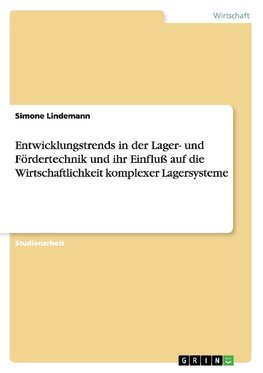 Wirtschaft

Simone Lindemann

Entwicklungstrends in der Lager- und Fördertechnik und ihr Einfluß auf die Wirtschaftlichkeit komplexer Lagersysteme

Studienarbeit

GRIN